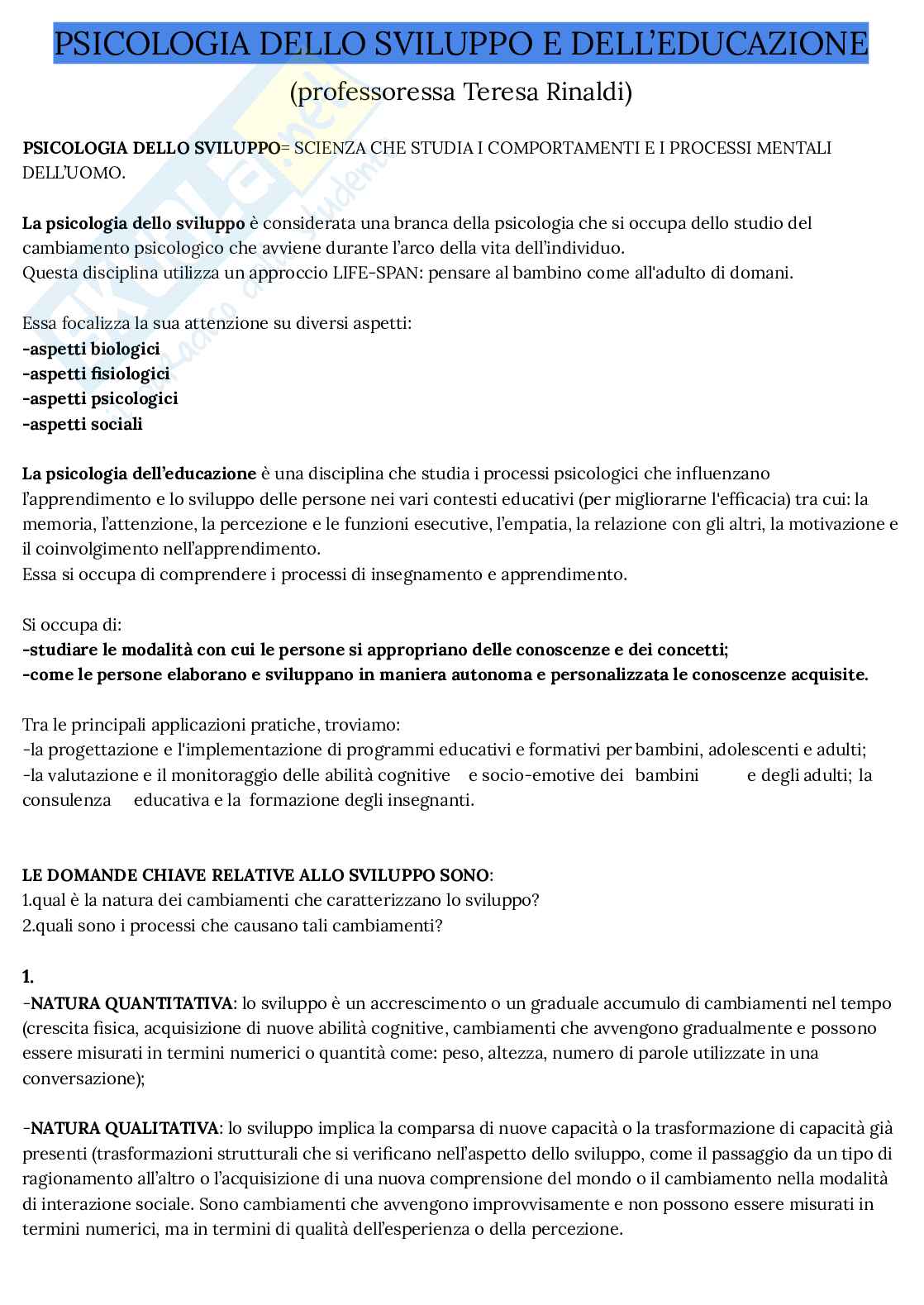 PSICOLOGIA DELLO SVILUPPO E DELL'EDUCAZIONE
(professoressa Teresa Rinaldi)

PSICOLOGIA DELLO SVILUPPO= SCIENZA CHE STUDIA I COMPORTAMENTI E I PROCESSI MENTALI DELL'UOMO.

La psicologia dello sviluppo è considerata una branca della psicologia che si occupa dello studio del cambiamento psicologico che avviene durante l'arco della vita dell'individuo.
Questa disciplina utilizza un approccio LIFE-SPAN: pensare al bambino come all'adulto di domani.

Essa focalizza la sua attenzione su diversi aspetti:
-aspetti biologici
-aspetti fisiologici
-aspetti psicologici
-aspetti sociali

La psicologia dell'educazione è una disciplina che studia i processi psicologici che influenzano l'apprendimento e lo sviluppo delle persone nei vari contesti educativi (per migliorarne l'efficacia) tra cui: la memoria, l'attenzione, la percezione e le funzioni esecutive, l'empatia, la relazione con gli altri, la motivazione e il coinvolgimento nell'apprendimento.
Essa si occupa di comprendere i processi di insegnamento e apprendimento.

Si occupa di:
-studiare le modalità con cui le persone si appropriano delle conoscenze e dei concetti;
-come le persone elaborano e sviluppano in maniera autonoma e personalizzata le conoscenze acquisite.

Tra le principali applicazioni pratiche, troviamo:
-la progettazione e l'implementazione di programmi educativi e formativi per bambini, adolescenti e adulti;
-la valutazione e il monitoraggio delle abilità cognitive e socio-emotive dei bambini e degli adulti; la consulenza educativa e la formazione degli insegnanti.

LE DOMANDE CHIAVE RELATIVE ALLO SVILUPPO SONO:
1.qual è la natura dei cambiamenti che caratterizzano lo sviluppo?
2.quali sono i processi che causano tali cambiamenti?

1.
-NATURA QUANTITATIVA: lo sviluppo è un accrescimento o un graduale accumulo di cambiamenti nel tempo (crescita fisica, acquisizione di nuove abilità cognitive, cambiamenti che avvengono gradualmente e possono essere misurati in termini numerici o quantità come: peso, altezza, numero di parole utilizzate in una conversazione);

-NATURA QUALITATIVA: lo sviluppo implica la comparsa di nuove capacità o la trasformazione di capacità già presenti (trasformazioni strutturali che si verificano nell'aspetto dello sviluppo, come il passaggio da un tipo di ragionamento all'altro o l'acquisizione di una nuova comprensione del mondo o il cambiamento nella modalità di interazione sociale. Sono cambiamenti che avvengono improvvisamente e non possono essere misurati in termini numerici, ma in termini di qualità dell'esperienza o della percezione.